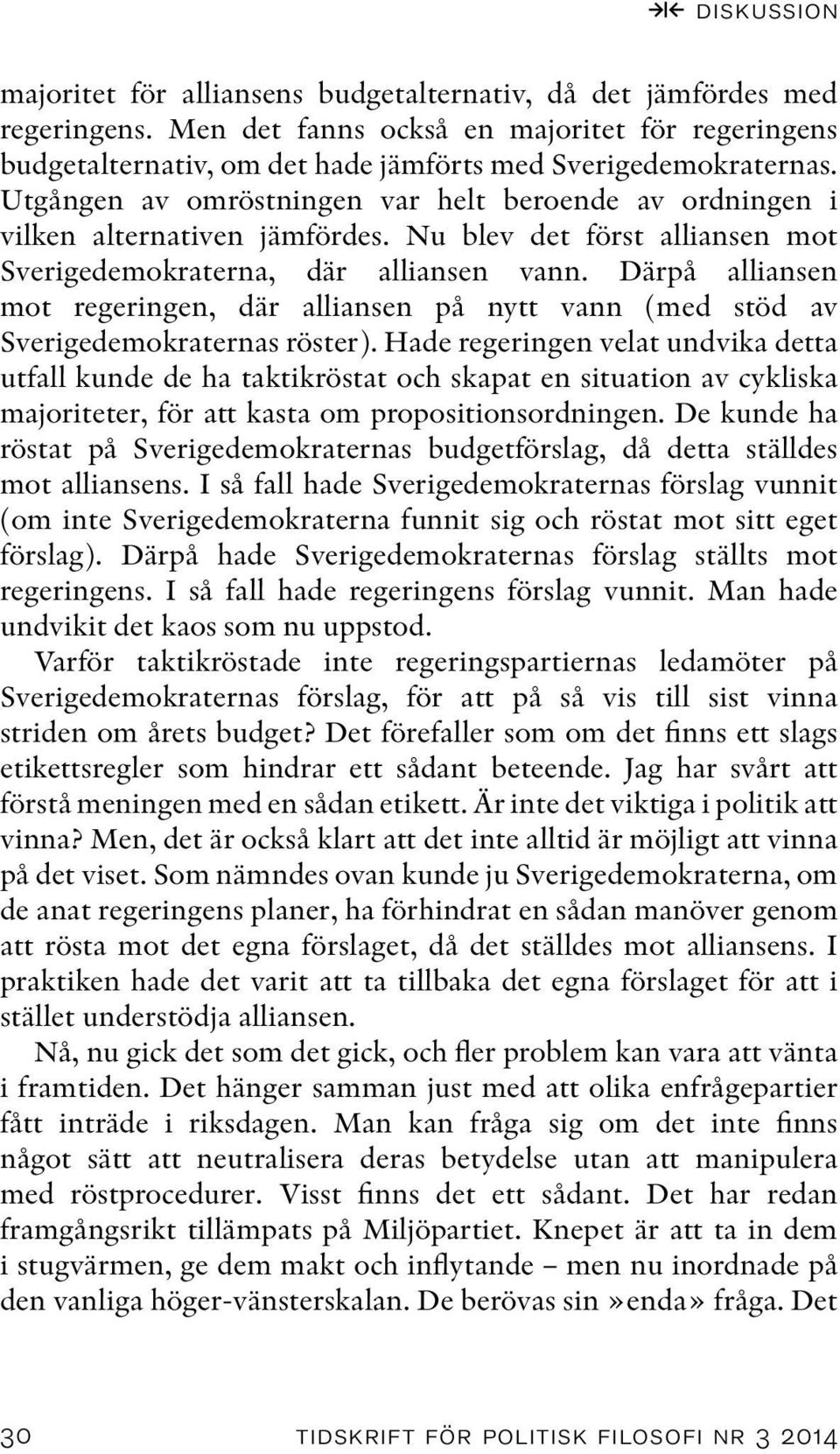 DISKUSSION

majoritet för alliansens budgetalternativ, då det jämfördes med regeringens. Men det fanns också en majoritet för regeringens budgetalternativ, om det hade jämförts med Sverigedemokraternas. Utgången av omröstningen var helt beroende av ordningen i vilken alternativen jämfördes. Nu blev det först alliansen mot Sverigedemokraterna, där alliansen vann. Därpå alliansen mot regeringen, där alliansen på nytt vann (med stöd av Sverigedemokraternas röster). Hade regeringen velat undvika detta utfall kunde de ha taktikröstat och skapat en situation av cykliska majoriteter, för att kasta om propositionsordningen. De kunde ha röstat på Sverigedemokraternas budgetförslag, då detta ställdes mot alliansens. I så fall hade Sverigedemokraternas förslag vunnit (om inte Sverigedemokraterna funnit sig och röstat mot sitt eget förslag). Därpå hade Sverigedemokraternas förslag ställts mot regeringens. I så fall hade regeringens förslag vunnit. Man hade undvikit det kaos som nu uppstod.

Varför taktikröstade inte regeringspartiernas ledamöter på Sverigedemokraternas förslag, för att på så vis till sist vinna striden om årets budget? Det förefaller som om det finns ett slags etikettsregler som hindrar ett sådant beteende. Jag har svårt att förstå meningen med en sådan etikett. Är inte det viktiga i politik att vinna? Men, det är också klart att det inte alltid är möjligt att vinna på det viset. Som nämndes ovan kunde ju Sverigedemokraterna, om de anat regeringens planer, ha förhindrat en sådan manöver genom att rösta mot det egna förslaget, då det ställdes mot alliansens. I praktiken hade det varit att ta tillbaka det egna förslaget för att i stället understödja alliansen.

Nå, nu gick det som det gick, och fler problem kan vara att vänta i framtiden. Det hänger samman just med att olika enfrågepartier fått inträde i riksdagen. Man kan fråga sig om det inte finns något sätt att neutralisera deras betydelse utan att manipulera med röstprocedurer. Visst finns det ett sådant. Det har redan framgångsrikt tillämpats på Miljöpartiet. Knepet är att ta in dem i stugvärmen, ge dem makt och inflytande – men nu inordnade på den vanliga höger-vänsterskalan. De berövas sin »enda» fråga. Det

30 TIDSKRIFT FÖR POLITISK FILOSOFI NR 3 2014